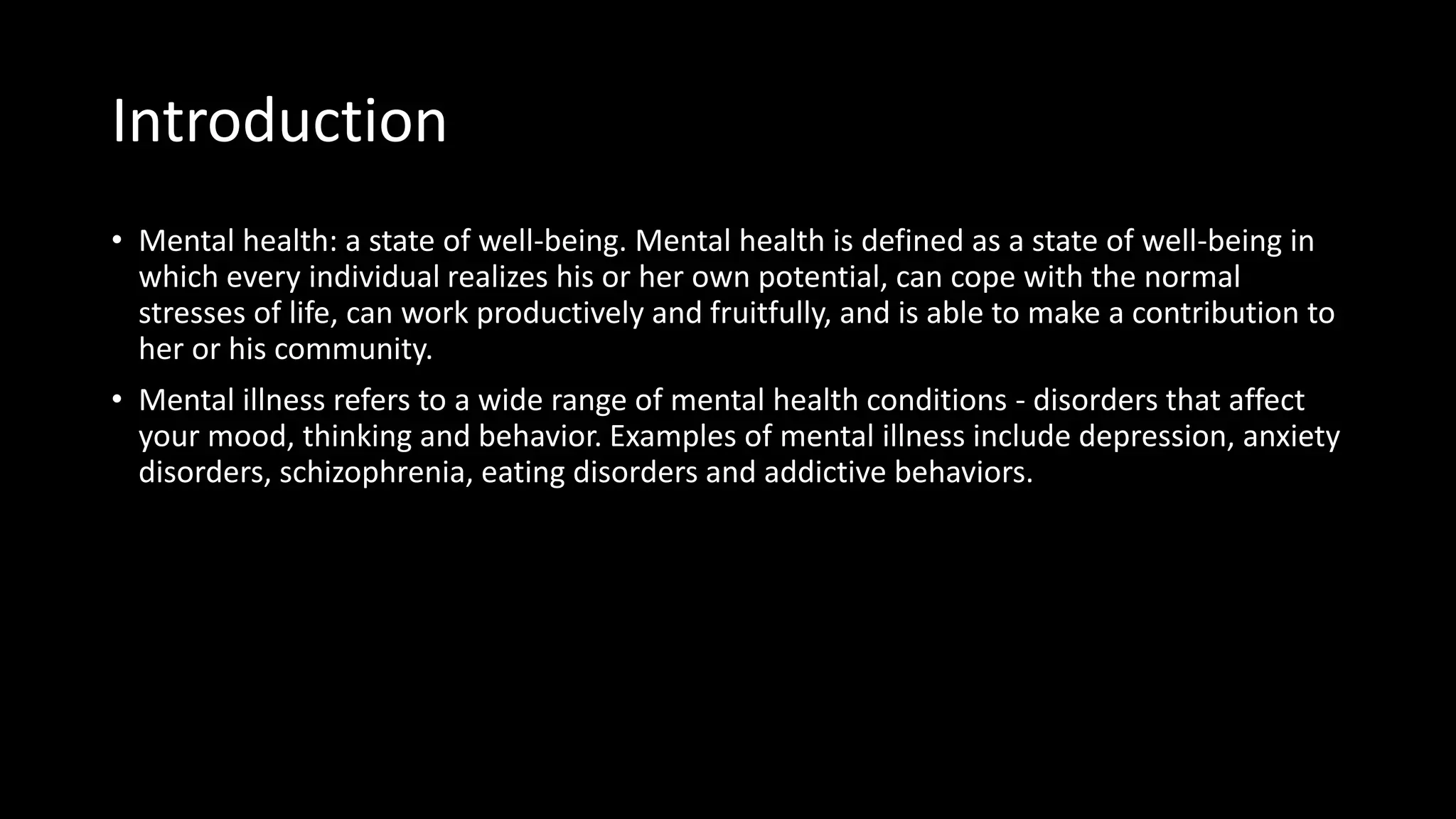 Introduction

• Mental health: a state of well-being. Mental health is defined as a state of well-being in which every individual realizes his or her own potential, can cope with the normal stresses of life, can work productively and fruitfully, and is able to make a contribution to her or his community.

• Mental illness refers to a wide range of mental health conditions - disorders that affect your mood, thinking and behavior. Examples of mental illness include depression, anxiety disorders, schizophrenia, eating disorders and addictive behaviors.